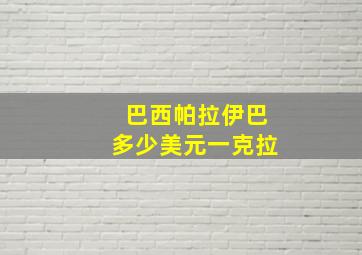 巴西帕拉伊巴
多少美元一克拉